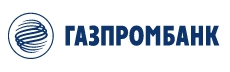 ГАЗПРОМБАНК